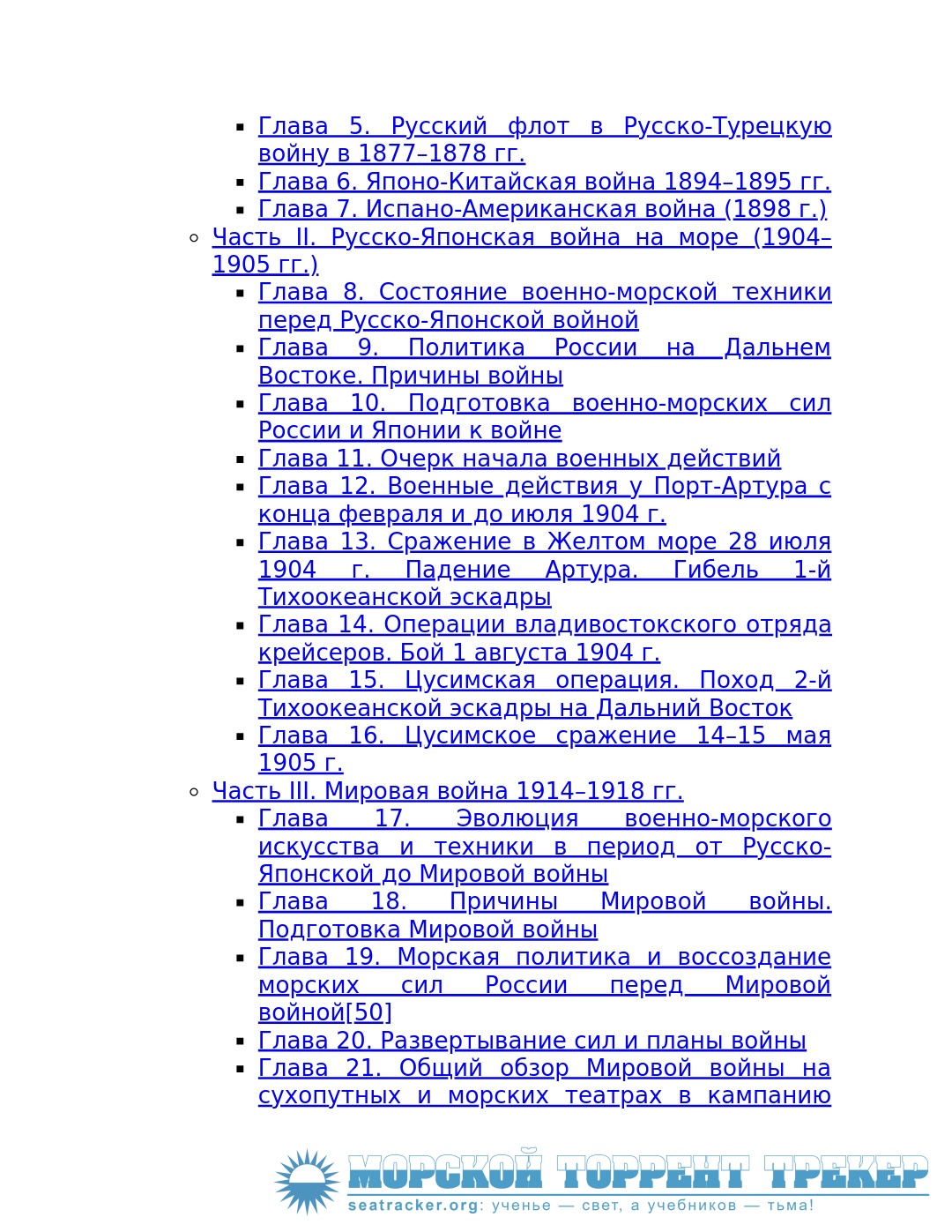 Глава 5. Русский флот в Русско-Турецкую войну в 1877–1878 гг.
Глава 6. Японо-Китайская война 1894–1895 гг.
Глава 7. Испано-Американская война (1898 г.)
Часть II. Русско-Японская война на море (1904–1905 гг.)
Глава 8. Состояние военно-морской техники перед Русско-Японской войной
Глава 9. Политика России на Дальнем Востоке. Причины войны
Глава 10. Подготовка военно-морских сил России и Японии к войне
Глава 11. Очерк начала военных действий
Глава 12. Военные действия у Порт-Артура с конца февраля и до июля 1904 г.
Глава 13. Сражение в Желтом море 28 июля 1904 г. Падение Артура. Гибель 1-й Тихоокеанской эскадры
Глава 14. Операции владивостокского отряда крейсеров. Бой 1 августа 1904 г.
Глава 15. Цусимская операция. Поход 2-й Тихоокеанской эскадры на Дальний Восток
Глава 16. Цусимское сражение 14–15 мая 1905 г.
Часть III. Мировая война 1914–1918 гг.
Глава 17. Эволюция военно-морского искусства и техники в период от Русско-Японской до Мировой войны
Глава 18. Причины Мировой войны. Подготовка Мировой войны
Глава 19. Морская политика и воссоздание морских сил России перед Мировой войной[50]
Глава 20. Развертывание сил и планы войны
Глава 21. Общий обзор Мировой войны на сухопутных и морских театрах в кампанию

МОРСКОЙ ТОРРЕНТ ТРЕКЕР
seatracker.org: ученье — свет, а учебников — тьма!